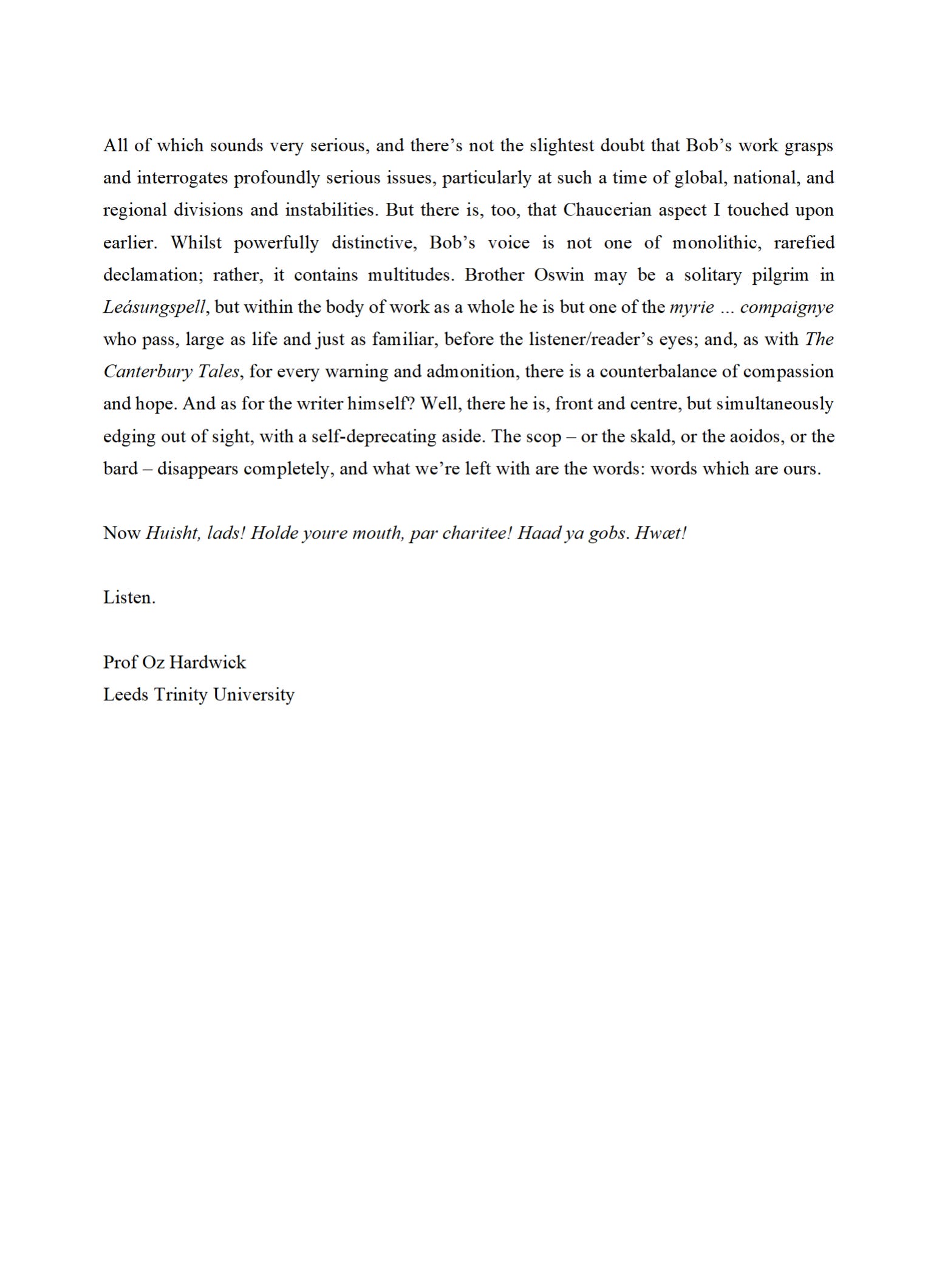 All of which sounds very serious, and there’s not the slightest doubt that Bob’s work grasps and interrogates profoundly serious issues, particularly at such a time of global, national, and regional divisions and instabilities. But there is, too, that Chaucerian aspect I touched upon earlier. Whilst powerfully distinctive, Bob’s voice is not one of monolithic, rarefied declamation; rather, it contains multitudes. Brother Oswin may be a solitary pilgrim in Leásungspell, but within the body of work as a whole he is but one of the myrie ... compaignye who pass, large as life and just as familiar, before the listener/reader’s eyes; and, as with The Canterbury Tales, for every warning and admonition, there is a counterbalance of compassion and hope. And as for the writer himself? Well, there he is, front and centre, but simultaneously edging out of sight, with a self-deprecating aside. The scop – or the skald, or the aoidos, or the bard – disappears completely, and what we’re left with are the words: words which are ours.

Now Huisht, lads! Holde youre mouth, par charitee! Haad ya gobs. Hwæt!

Listen.

Prof Oz Hardwick
Leeds Trinity University